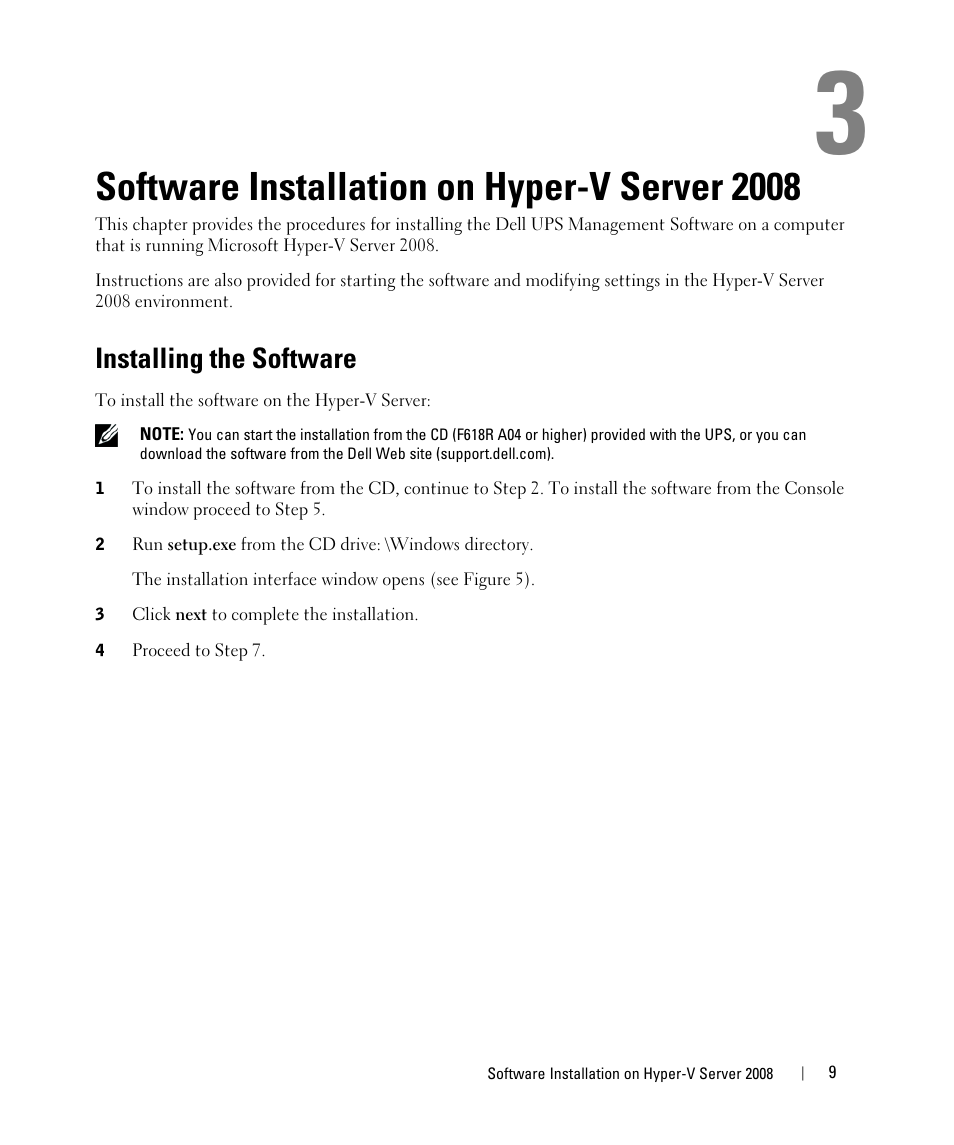 3

Software Installation on Hyper-V Server 2008

This chapter provides the procedures for installing the Dell UPS Management Software on a computer that is running Microsoft Hyper-V Server 2008.

Instructions are also provided for starting the software and modifying settings in the Hyper-V Server 2008 environment.

Installing the Software

To install the software on the Hyper-V Server:

NOTE: You can start the installation from the CD (F618R A04 or higher) provided with the UPS, or you can download the software from the Dell Web site (support.dell.com).

1 To install the software from the CD, continue to Step 2. To install the software from the Console window proceed to Step 5.

2 Run setup.exe from the CD drive: \Windows directory.

The installation interface window opens (see Figure 5).

3 Click next to complete the installation.

4 Proceed to Step 7.

Software Installation on Hyper-V Server 2008 | 9